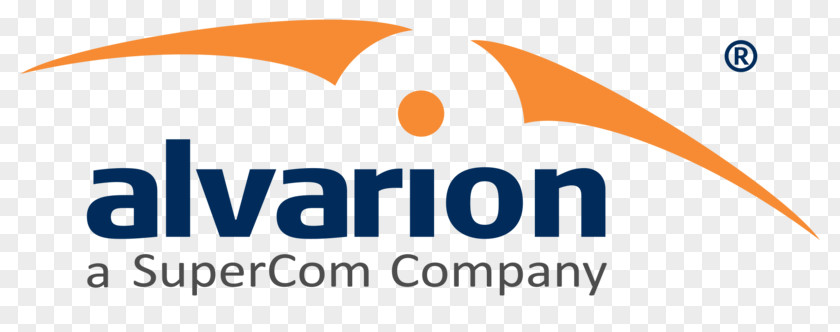 ®
alvarion
a SuperCom Company